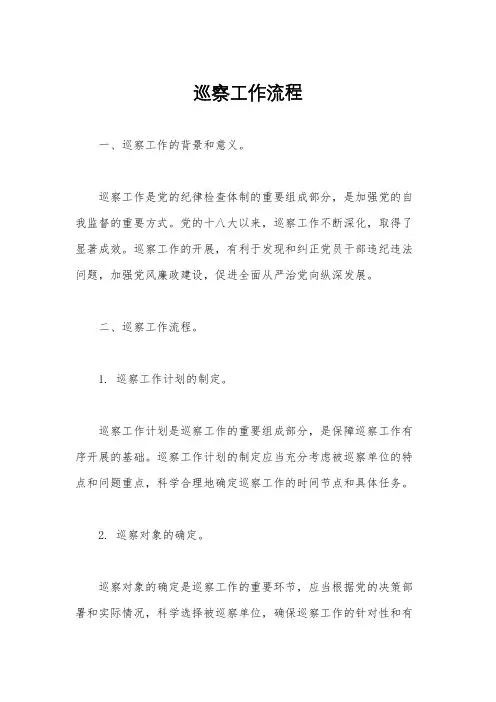 巡察工作流程

一、巡察工作的背景和意义。

巡察工作是党的纪律检查体制的重要组成部分，是加强党的自我监督的重要方式。党的十八大以来，巡察工作不断深化，取得了显著成效。巡察工作的开展，有利于发现和纠正党员干部违纪违法问题，加强党风廉政建设，促进全面从严治党向纵深发展。

二、巡察工作流程。

1. 巡察工作计划的制定。

巡察工作计划是巡察工作的重要组成部分，是保障巡察工作有序开展的基础。巡察工作计划的制定应当充分考虑被巡察单位的特点和问题重点，科学合理地确定巡察工作的时间节点和具体任务。

2. 巡察对象的确定。

巡察对象的确定是巡察工作的重要环节，应当根据党的决策部署和实际情况，科学选择被巡察单位，确保巡察工作的针对性和有